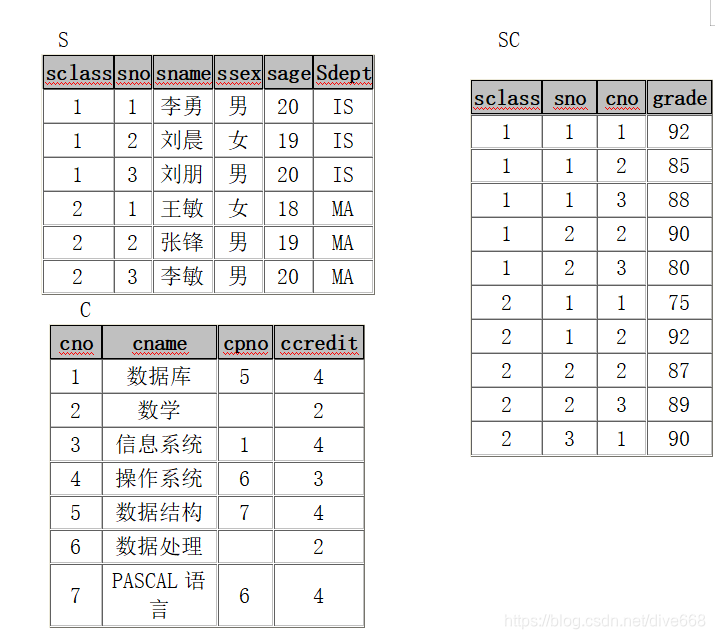 S

| sclass | sno | sname | ssex | sage | Sdept |
|---|---|---|---|---|---|
| 1 | 1 | 李勇 | 男 | 20 | IS |
| 1 | 2 | 刘晨 | 女 | 19 | IS |
| 1 | 3 | 刘朋 | 男 | 20 | IS |
| 2 | 1 | 王敏 | 女 | 18 | MA |
| 2 | 2 | 张锋 | 男 | 19 | MA |
| 2 | 3 | 李敏 | 男 | 20 | MA |

C

| cno | cname | cpno | ccredit |
|---|---|---|---|
| 1 | 数据库 | 5 | 4 |
| 2 | 数学 |  | 2 |
| 3 | 信息系统 | 1 | 4 |
| 4 | 操作系统 | 6 | 3 |
| 5 | 数据结构 | 7 | 4 |
| 6 | 数据处理 |  | 2 |
| 7 | PASCAL 语言 | 6 | 4 |

SC

| sclass | sno | cno | grade |
|---|---|---|---|
| 1 | 1 | 1 | 92 |
| 1 | 1 | 2 | 85 |
| 1 | 1 | 3 | 88 |
| 1 | 2 | 2 | 90 |
| 1 | 2 | 3 | 80 |
| 2 | 1 | 1 | 75 |
| 2 | 1 | 2 | 92 |
| 2 | 2 | 2 | 87 |
| 2 | 2 | 3 | 89 |
| 2 | 3 | 1 | 90 |

https://blog.csdn.net/dive668